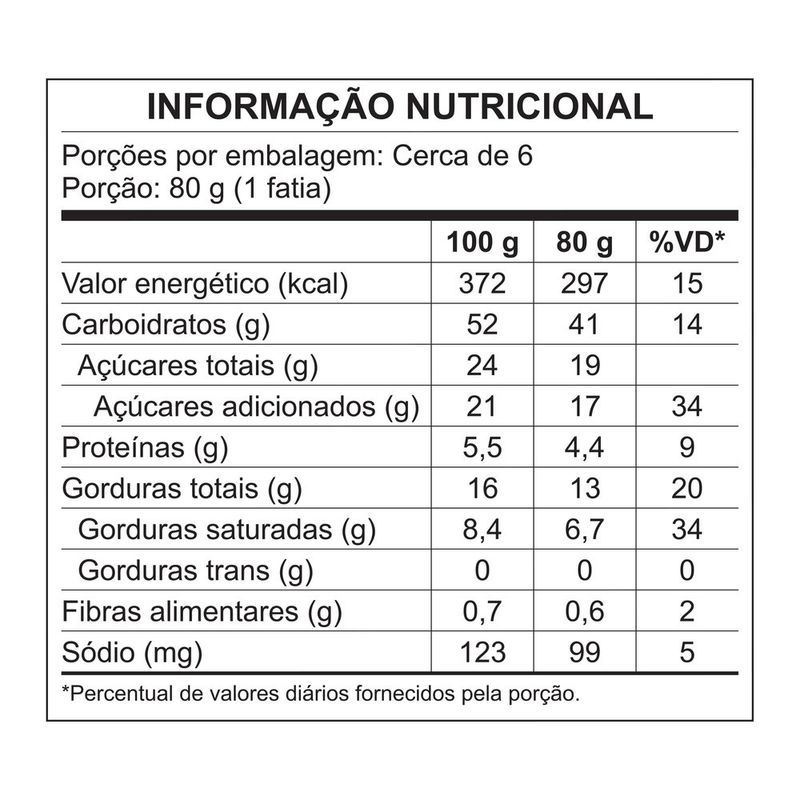 INFORMAÇÃO NUTRICIONAL

Porções por embalagem: Cerca de 6
Porção: 80 g (1 fatia)

| | 100 g | 80 g | %VD* |
|---|---|---|---|
| Valor energético (kcal) | 372 | 297 | 15 |
| Carboidratos (g) | 52 | 41 | 14 |
| Açúcares totais (g) | 24 | 19 | |
| Açúcares adicionados (g) | 21 | 17 | 34 |
| Proteínas (g) | 5,5 | 4,4 | 9 |
| Gorduras totais (g) | 16 | 13 | 20 |
| Gorduras saturadas (g) | 8,4 | 6,7 | 34 |
| Gorduras trans (g) | 0 | 0 | 0 |
| Fibras alimentares (g) | 0,7 | 0,6 | 2 |
| Sódio (mg) | 123 | 99 | 5 |

*Percentual de valores diários fornecidos pela porção.